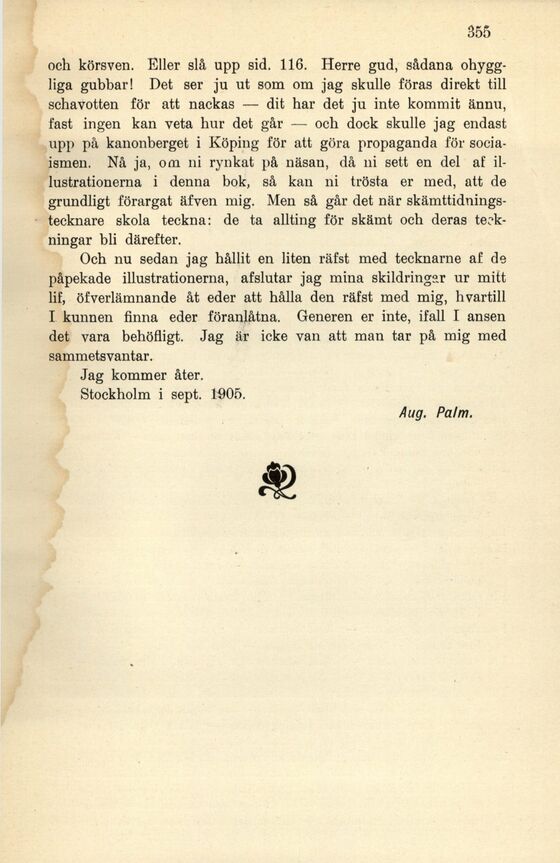 355

och körsven. Eller slå upp sid. 116. Herre gud, sådana ohyggliga gubbar! Det ser ju ut som om jag skulle föras direkt till schavotten för att nackas — dit har det ju inte kommit ännu, fast ingen kan veta hur det går — och dock skulle jag endast upp på kanonberget i Köping för att göra propaganda för socialismen. Nå ja, om ni rynkat på näsan, då ni sett en del af illustrationerna i denna bok, så kan ni trösta er med, att de grundligt förargat äfven mig. Men så går det när skämttidningstecknare skola teckna: de ta allting för skämt och deras teckningar bli därefter.

Och nu sedan jag hållit en liten räfst med tecknarne af de påpekade illustrationerna, afslutar jag mina skildringar ur mitt lif, öfverlämnande åt eder att hålla den räfst med mig, hvartill I kunnen finna eder föranlåtna. Generen er inte, ifall I ansen det vara behöfligt. Jag är icke van att man tar på mig med sammetsvantar.

Jag kommer åter.

Stockholm i sept. 1905.

Aug. Palm.